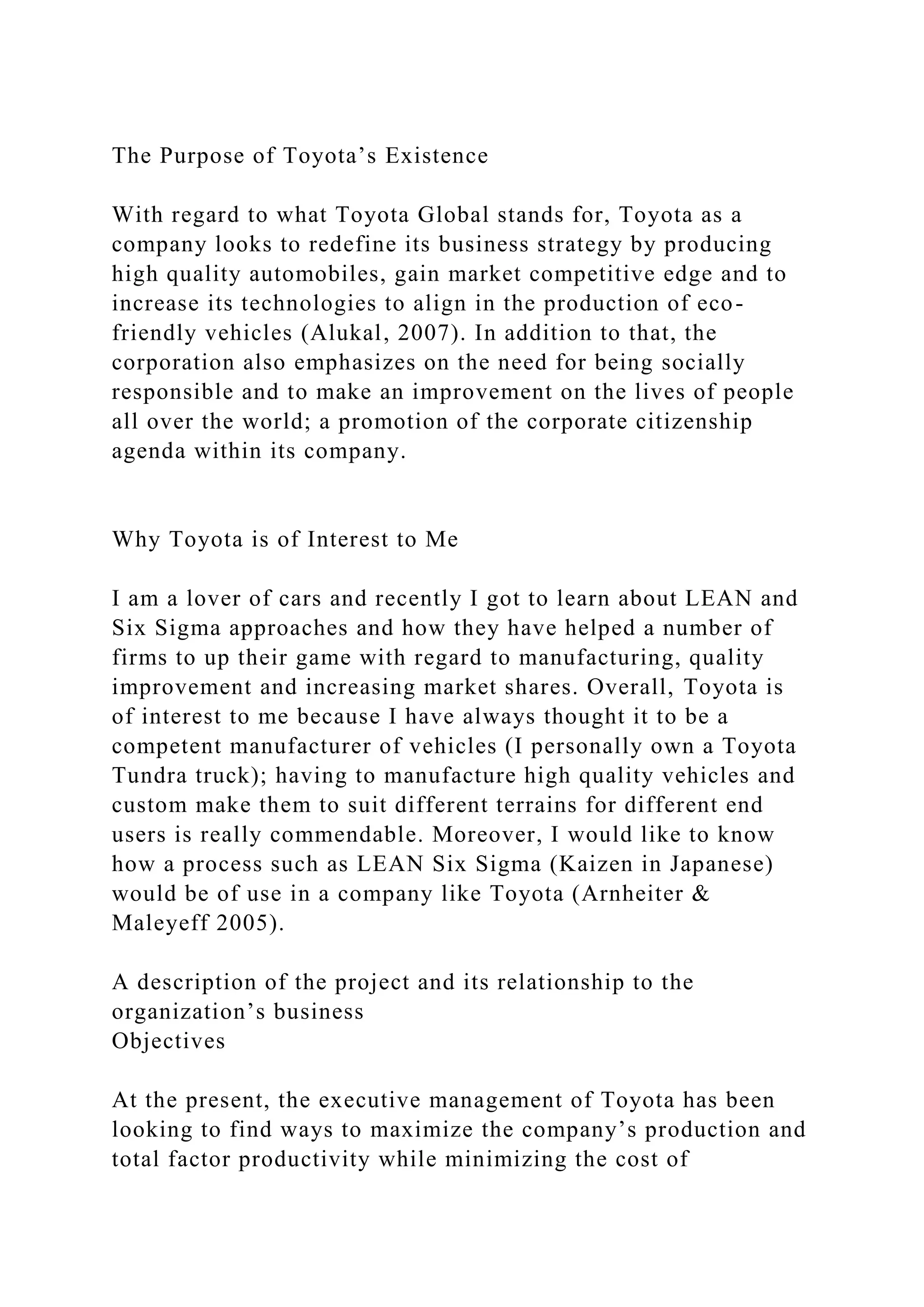 The Purpose of Toyota’s Existence

With regard to what Toyota Global stands for, Toyota as a company looks to redefine its business strategy by producing high quality automobiles, gain market competitive edge and to increase its technologies to align in the production of eco-friendly vehicles (Alukal, 2007). In addition to that, the corporation also emphasizes on the need for being socially responsible and to make an improvement on the lives of people all over the world; a promotion of the corporate citizenship agenda within its company.

Why Toyota is of Interest to Me

I am a lover of cars and recently I got to learn about LEAN and Six Sigma approaches and how they have helped a number of firms to up their game with regard to manufacturing, quality improvement and increasing market shares. Overall, Toyota is of interest to me because I have always thought it to be a competent manufacturer of vehicles (I personally own a Toyota Tundra truck); having to manufacture high quality vehicles and custom make them to suit different terrains for different end users is really commendable. Moreover, I would like to know how a process such as LEAN Six Sigma (Kaizen in Japanese) would be of use in a company like Toyota (Arnheiter & Maleyeff 2005).

A description of the project and its relationship to the organization’s business
Objectives

At the present, the executive management of Toyota has been looking to find ways to maximize the company’s production and total factor productivity while minimizing the cost of